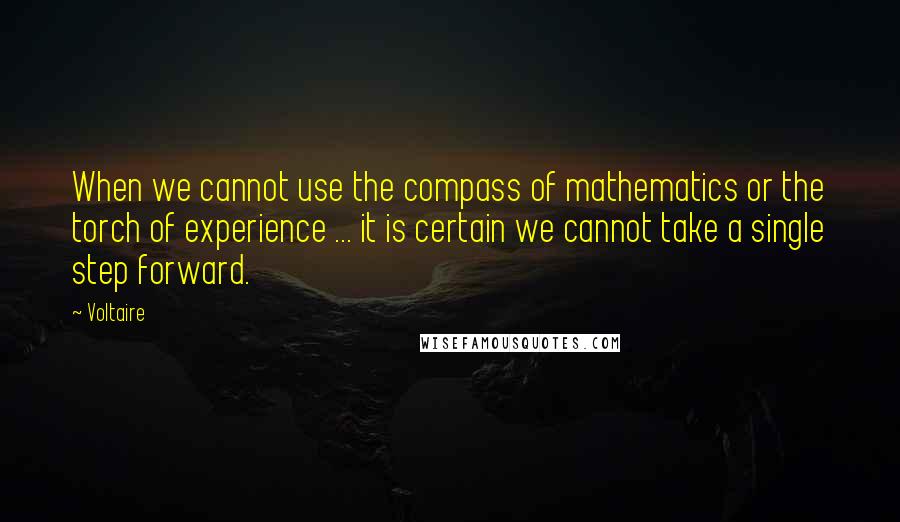 When we cannot use the compass of mathematics or the torch of experience ... it is certain we cannot take a single step forward.

~ Voltaire

WISEFAMOUSQUOTES.COM